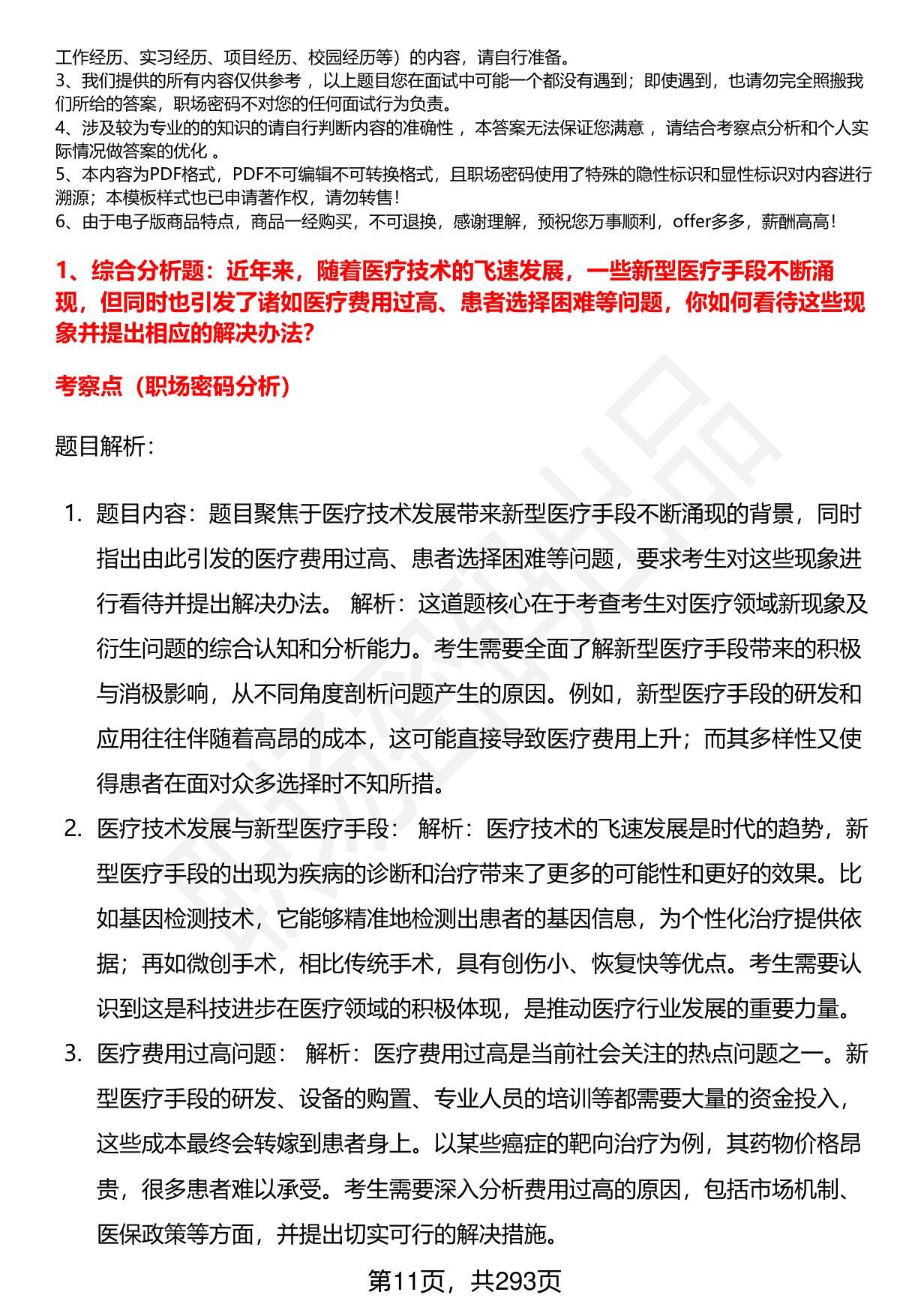 工作经历、实习经历、项目经历、校园经历等）的内容，请自行准备。
3、我们提供的所有内容仅供参考，以上题目您在面试中可能一个都没有遇到；即使遇到，也请勿完全照搬我们所给的答案，职场密码不对您的任何面试行为负责。
4、涉及较为专业的的知识的请自行判断内容的准确性，本答案无法保证您满意，请结合考察点分析和个人实际情况做答案的优化。
5、本内容为PDF格式，PDF不可编辑不可转换格式，且职场密码使用了特殊的隐性标识和显性标识对内容进行溯源；本模板样式也已申请著作权，请勿转售！
6、由于电子版商品特点，商品一经购买，不可退换，感谢理解，预祝您万事顺利，offer多多，薪酬高高！

1、综合分析题：近年来，随着医疗技术的飞速发展，一些新型医疗手段不断涌现，但同时也引发了诸如医疗费用过高、患者选择困难等问题，你如何看待这些现象并提出相应的解决办法?

考察点（职场密码分析）

题目解析：

1. 题目内容：题目聚焦于医疗技术发展带来新型医疗手段不断涌现的背景，同时指出由此引发的医疗费用过高、患者选择困难等问题，要求考生对这些现象进行看待并提出解决办法。 解析：这道题核心在于考查考生对医疗领域新现象及衍生问题的综合认知和分析能力。考生需要全面了解新型医疗手段带来的积极与消极影响，从不同角度剖析问题产生的原因。例如，新型医疗手段的研发和应用往往伴随着高昂的成本，这可能直接导致医疗费用上升；而其多样性又使得患者在面对众多选择时不知所措。
2. 医疗技术发展与新型医疗手段： 解析：医疗技术的飞速发展是时代的趋势，新型医疗手段的出现为疾病的诊断和治疗带来了更多的可能性和更好的效果。比如基因检测技术，它能够精准地检测出患者的基因信息，为个性化治疗提供依据；再如微创手术，相比传统手术，具有创伤小、恢复快等优点。考生需要认识到这是科技进步在医疗领域的积极体现，是推动医疗行业发展的重要力量。
3. 医疗费用过高问题： 解析：医疗费用过高是当前社会关注的热点问题之一。新型医疗手段的研发、设备的购置、专业人员的培训等都需要大量的资金投入，这些成本最终会转嫁到患者身上。以某些癌症的靶向治疗为例，其药物价格昂贵，很多患者难以承受。考生需要深入分析费用过高的原因，包括市场机制、医保政策等方面，并提出切实可行的解决措施。

第11页，共293页